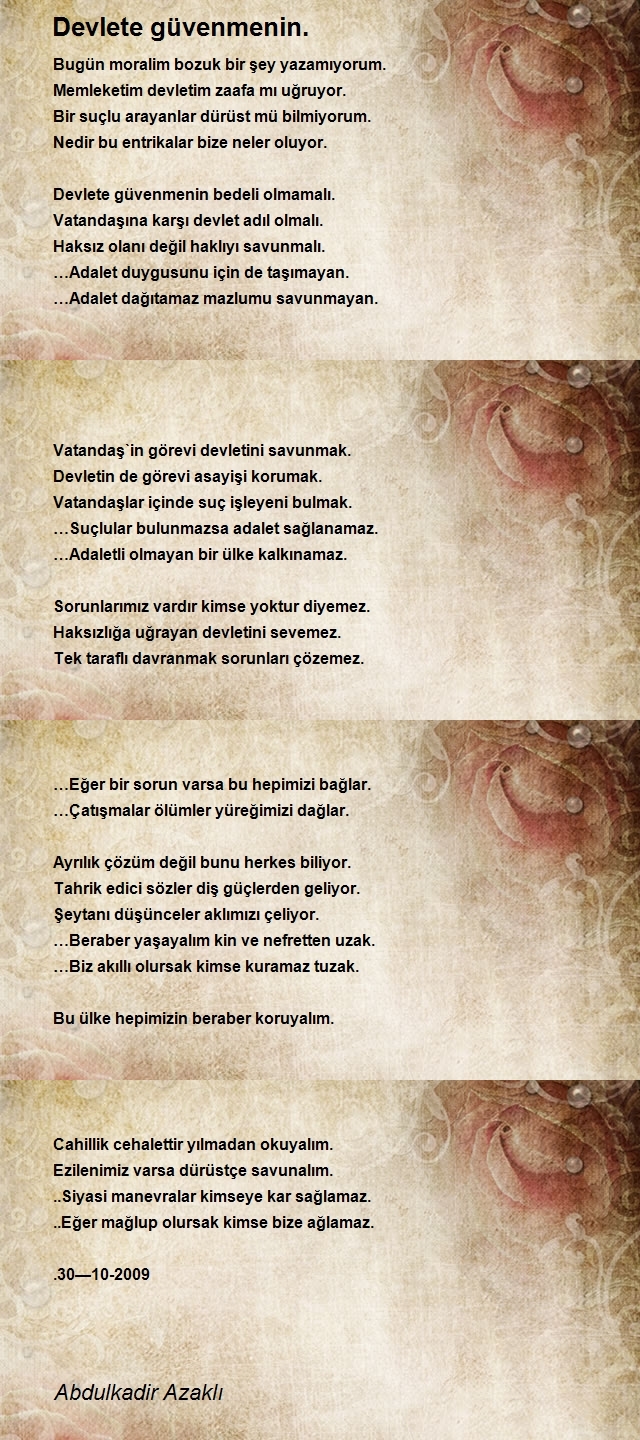 Devlete güvenmenin.

Bugün moralim bozuk bir şey yazamıyorum.
Memleketim devletim zaafa mı uğruyor.
Bir suçlu arayanlar dürüst mü bilmiyorum.
Nedir bu entrikalar bize neler oluyor.

Devlete güvenmenin bedeli olmamalı.
Vatandaşına karşı devlet adıl olmalı.
Haksız olanı değil haklıyı savunmalı.
…Adalet duygusunu için de taşımayan.
…Adalet dağıtamaz mazlumu savunmayan.

Vatandaş`in görevi devletini savunmak.
Devletin de görevi asayişi korumak.
Vatandaşlar içinde suç işleyeni bulmak.
…Suçlular bulunmazsa adalet sağlanamaz.
…Adaletli olmayan bir ülke kalkınamaz.

Sorunlarımız vardır kimse yoktur diyemez.
Haksızlığa uğrayan devletini sevemez.
Tek taraflı davranmak sorunları çözemez.

…Eğer bir sorun varsa bu hepimizi bağlar.
…Çatışmalar ölümler yüreğimizi dağlar.

Ayrılık çözüm değil bunu herkes biliyor.
Tahrik edici sözler diş güçlerden geliyor.
Şeytanı düşünceler aklımızı çeliyor.
…Beraber yaşayalım kin ve nefretten uzak.
…Biz akıllı olursak kimse kuramaz tuzak.

Bu ülke hepimizin beraber koruyalım.

Cahillik cehalettir yılmadan okuyalım.
Ezilenimiz varsa dürüstçe savunalım.
..Siyasi manevralar kimseye kar sağlamaz.
..Eğer mağlup olursak kimse bize ağlamaz.

.30—10-2009

Abdulkadir Azaklı